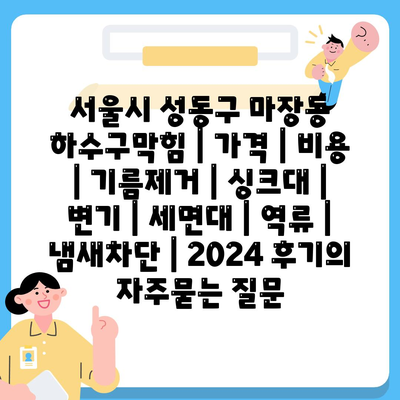 서울시 성동구 마장동 하수구막힘 | 가격 | 비용 | 기름제거 | 싱크대 | 변기 | 세면대 | 역류 | 냄새차단 | 2024 후기의 자주묻는 질문